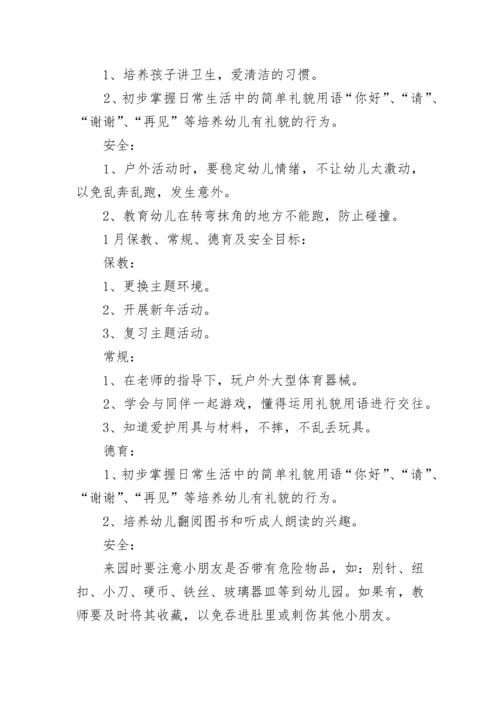 1、培养孩子讲卫生，爱清洁的习惯。

2、初步掌握日常生活中的简单礼貌用语“你好”、“请”、“谢谢”、“再见”等培养幼儿有礼貌的行为。

安全：

1、户外活动时，要稳定幼儿情绪，不让幼儿太激动，以免乱奔乱跑，发生意外。

2、教育幼儿在转弯抹角的地方不能跑，防止碰撞。

1月保教、常规、德育及安全目标：

保教：

1、更换主题环境。

2、开展新年活动。

3、复习主题活动。

常规：

1、在老师的指导下，玩户外大型体育器械。

2、学会与同伴一起游戏，懂得运用礼貌用语进行交往。

3、知道爱护用具与材料，不摔，不乱丢玩具。

德育：

1、初步掌握日常生活中的简单礼貌用语“你好”、“请”、“谢谢”、“再见”等培养幼儿有礼貌的行为。

2、培养幼儿翻阅图书和听成人朗读的兴趣。

安全：

来园时要注意小朋友是否带有危险物品，如：别针、纽扣、小刀、硬币、铁丝、玻璃器皿等到幼儿园。如果有，教师要及时将其收藏，以免吞进肚里或刺伤其他小朋友。